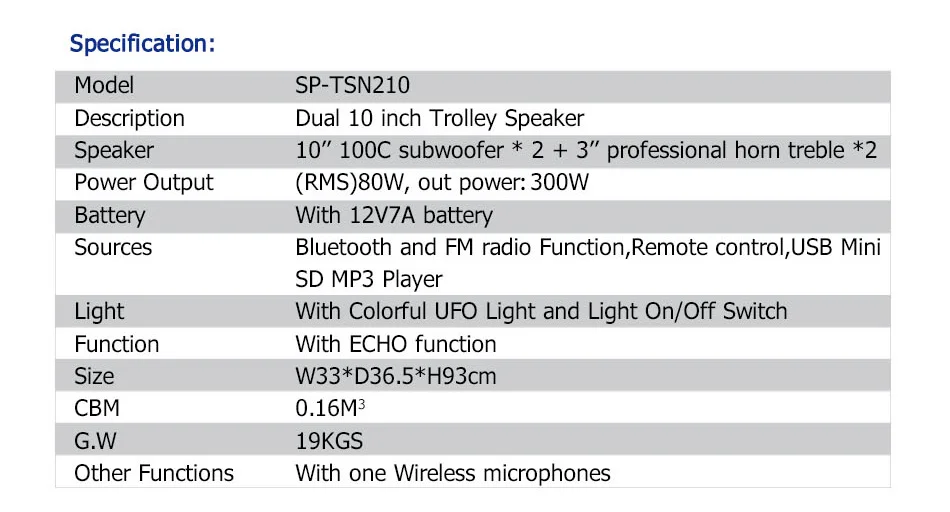 Specification:

| Model | SP-TSN210 |
|---|---|
| Description | Dual 10 inch Trolley Speaker |
| Speaker | 10" 100C subwoofer * 2 + 3" professional horn treble *2 |
| Power Output | (RMS)80W, out power: 300W |
| Battery | With 12V7A battery |
| Sources | Bluetooth and FM radio Function,Remote control,USB Mini SD MP3 Player |
| Light | With Colorful UFO Light and Light On/Off Switch |
| Function | With ECHO function |
| Size | W33*D36.5*H93cm |
| CBM | $0.16M^3$ |
| G.W | 19KGS |
| Other Functions | With one Wireless microphones |